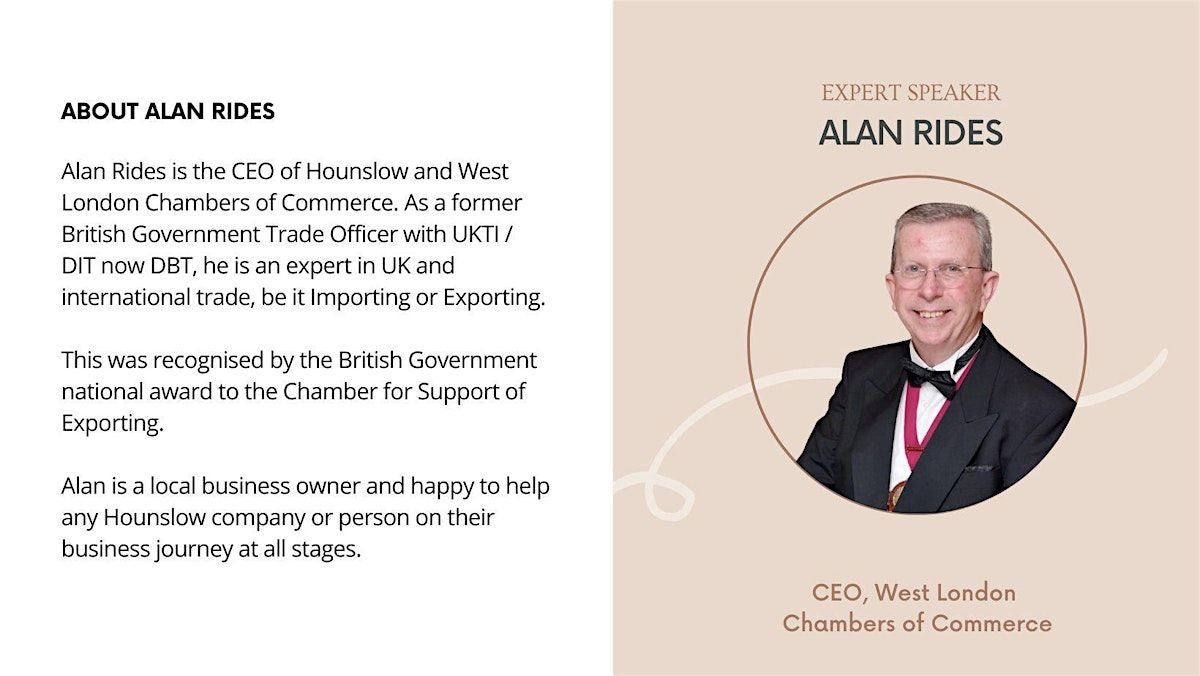 ABOUT ALAN RIDES

Alan Rides is the CEO of Hounslow and West London Chambers of Commerce. As a former British Government Trade Officer with UKTI / DIT now DBT, he is an expert in UK and international trade, be it Importing or Exporting.

This was recognised by the British Government national award to the Chamber for Support of Exporting.

Alan is a local business owner and happy to help any Hounslow company or person on their business journey at all stages.

EXPERT SPEAKER
ALAN RIDES

CEO, West London
Chambers of Commerce